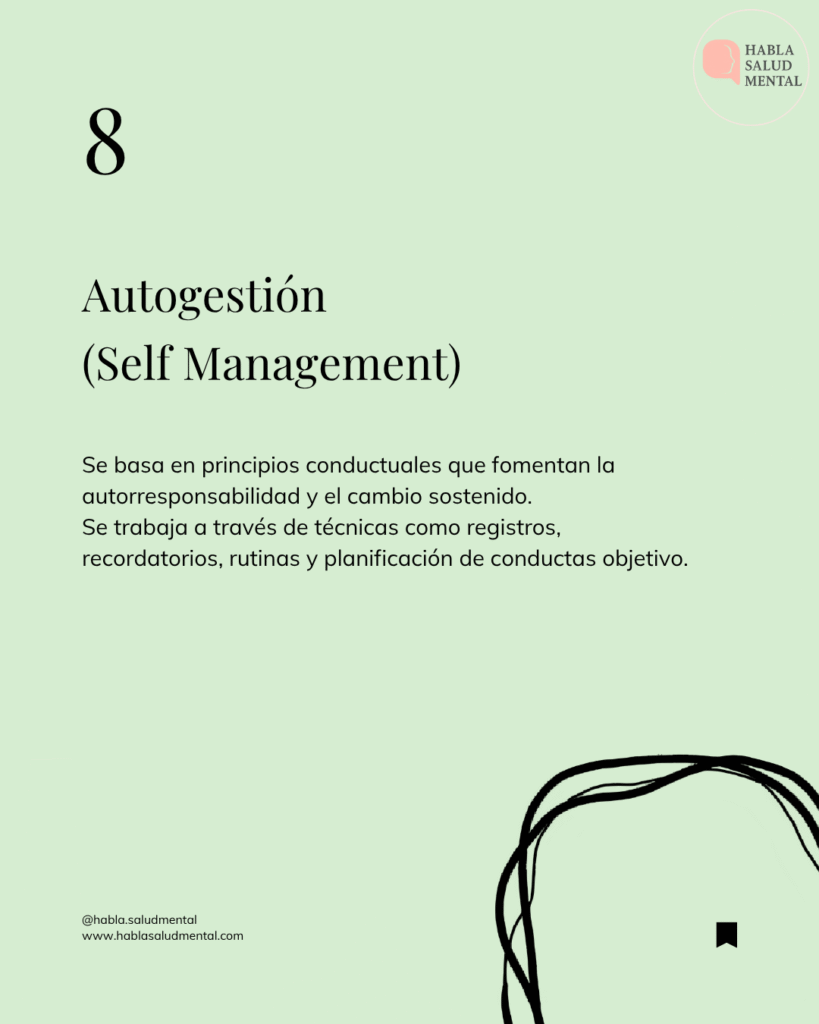 HABLA
SALUD
MENTAL

8

Autogestión
(Self Management)

Se basa en principios conductuales que fomentan la autorresponsabilidad y el cambio sostenido.
Se trabaja a través de técnicas como registros, recordatorios, rutinas y planificación de conductas objetivo.

@habla.saludmental
www.hablasaludmental.com